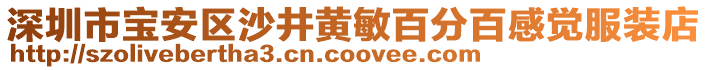 深圳市宝安区沙井黄敏百分百感觉服装店
http://szolivebertha3.cn.coovee.com